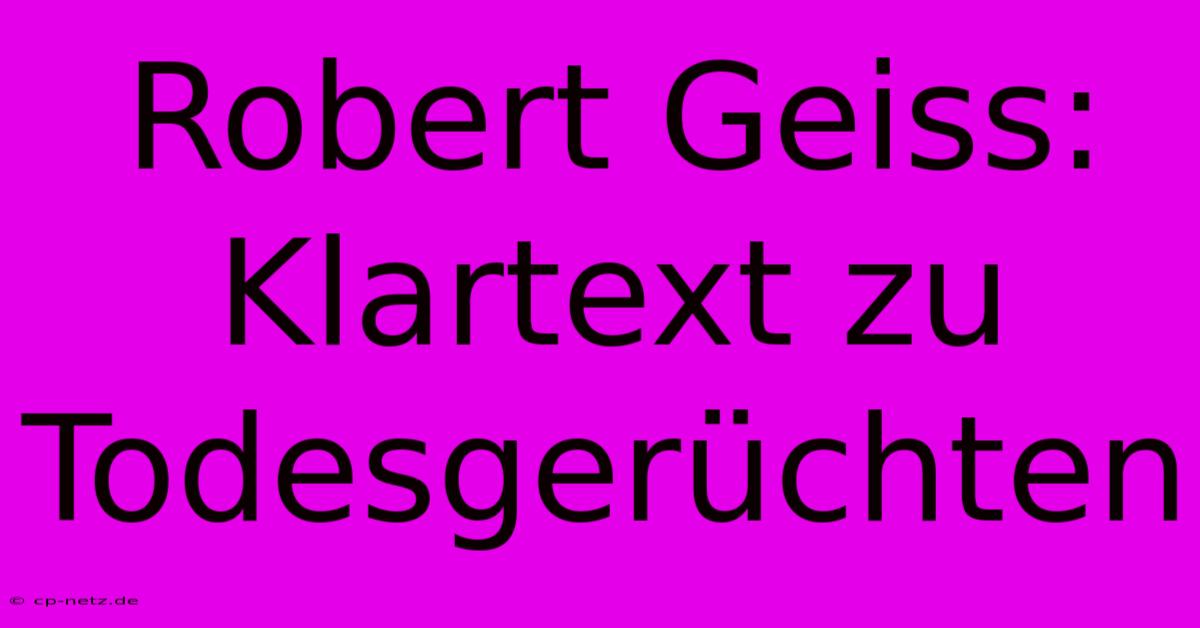 Robert Geiss: Klartext zu Todesgerüchten

© cp-netz.de